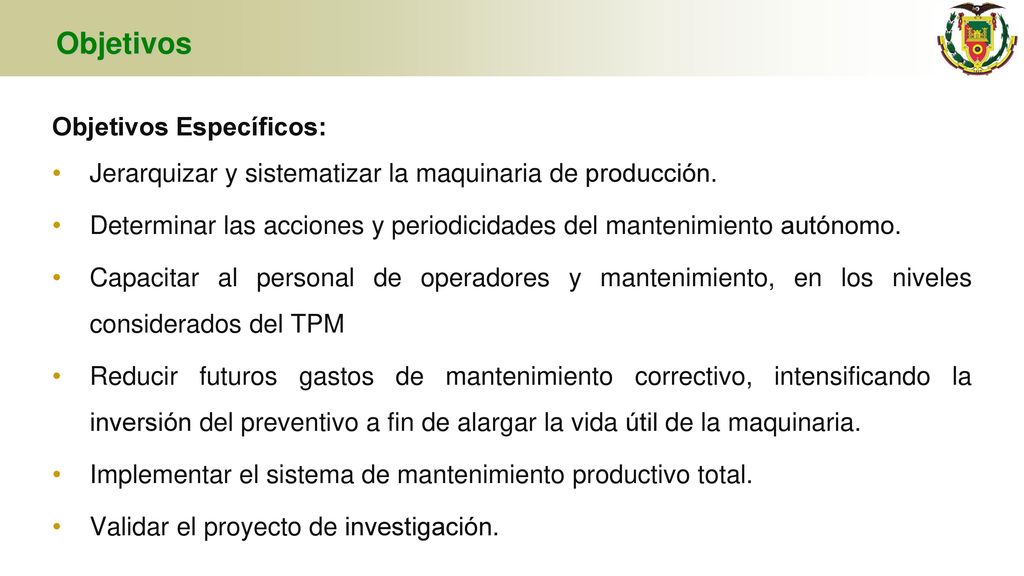 Objetivos

Objetivos Específicos:

• Jerarquizar y sistematizar la maquinaria de producción.

• Determinar las acciones y periodicidades del mantenimiento autónomo.

• Capacitar al personal de operadores y mantenimiento, en los niveles considerados del TPM

• Reducir futuros gastos de mantenimiento correctivo, intensificando la inversión del preventivo a fin de alargar la vida útil de la maquinaria.

• Implementar el sistema de mantenimiento productivo total.

• Validar el proyecto de investigación.